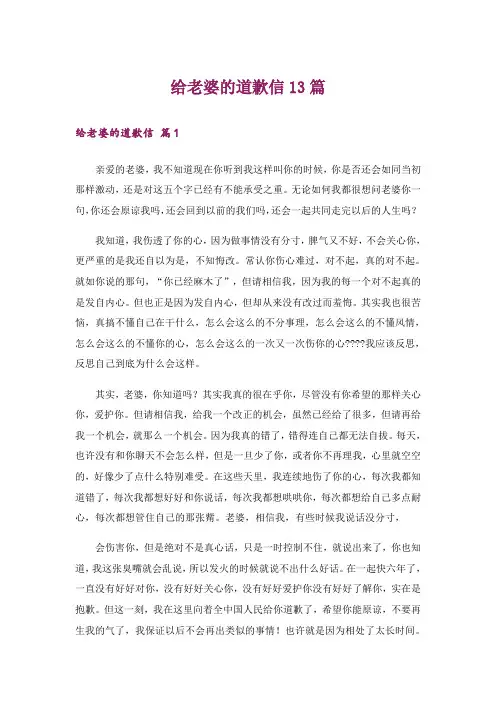 给老婆的道歉信13篇

给老婆的道歉信 篇1

亲爱的老婆，我不知道现在你听到我这样叫你的时候，你是否还会如同当初那样激动，还是对这五个字已经有不能承受之重。无论如何我都很想问老婆你一句，你还会原谅我吗，还会回到以前的我们吗，还会一起共同走完以后的人生吗？

我知道，我伤透了你的心，因为做事情没有分寸，脾气又不好，不会关心你，更严重的是我还自以为是，不知悔改。常认你伤心难过，对不起，真的对不起。就如你说的那句，“你已经麻木了”，但请相信我，因为我的每一个对不起真的是发自内心。但也正是因为发自内心，但却从来没有改过而羞悔。其实我也很苦恼，真搞不懂自己在干什么，怎么会这么的不分事理，怎么会这么的不懂风情，怎么会这么的不懂你的心，怎么会这么的一次又一次伤你的心????我应该反思，反思自己到底为什么会这样。

其实，老婆，你知道吗？其实我真的很在乎你，尽管没有你希望的那样关心你，爱护你。但请相信我，给我一个改正的机会，虽然已经给了很多，但请再给我一个机会，就那么一个机会。因为我真的错了，错得连自己都无法自拔。每天，也许没有和你聊天不会怎么样，但是一旦少了你，或者你不再理我，心里就空空的，好像少了点什么特别难受。在这些天里，我连续地伤了你的心，每次我都知道错了，每次我都想好好和你说话，每次我都想哄哄你，每次都想给自己多点耐心，每次都想管住自己的那张嘴。老婆，相信我，有些时候我说话没分寸，

会伤害你，但是绝对不是真心话，只是一时控制不住，就说出来了，你也知道，我这张臭嘴就会乱说，所以发火的时候就说不出什么好话。在一起快六年了，一直没有好好对你，没有好好关心你，没有好好爱护你没有好好了解你，实在是抱歉。但这一刻，我在这里向着全中国人民给你道歉了，希望你能原谅，不要再生我的气了，我保证以后不会再出类似的事情！也许就是因为相处了太长时间。